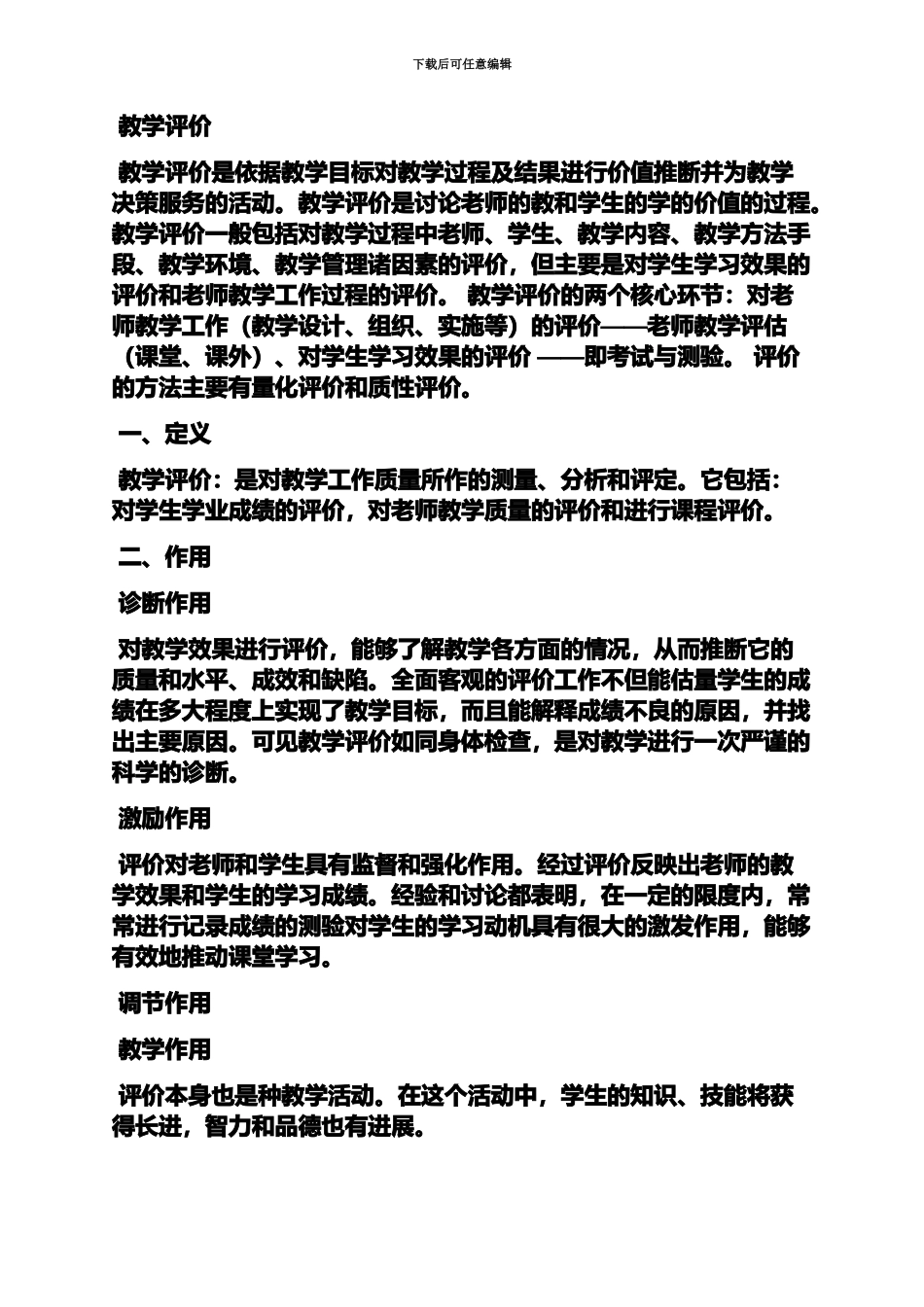 下载后可任意编辑

教学评价

教学评价是依据教学目标对教学过程及结果进行价值推断并为教学决策服务的活动。教学评价是讨论老师的教和学生的学的价值的过程。教学评价一般包括对教学过程中老师、学生、教学内容、教学方法手段、教学环境、教学管理诸因素的评价，但主要是对学生学习效果的评价和老师教学工作过程的评价。 教学评价的两个核心环节：对老师教学工作（教学设计、组织、实施等）的评价——老师教学评估（课堂、课外）、对学生学习效果的评价 ——即考试与测验。 评价的方法主要有量化评价和质性评价。

一、定义

教学评价：是对教学工作质量所作的测量、分析和评定。它包括：对学生学业成绩的评价，对老师教学质量的评价和进行课程评价。

二、作用

诊断作用

对教学效果进行评价，能够了解教学各方面的情况，从而推断它的质量和水平、成效和缺陷。全面客观的评价工作不但能估量学生的成绩在多大程度上实现了教学目标，而且能解释成绩不良的原因，并找出主要原因。可见教学评价如同身体检查，是对教学进行一次严谨的科学的诊断。

激励作用

评价对老师和学生具有监督和强化作用。经过评价反映出老师的教学效果和学生的学习成绩。经验和讨论都表明，在一定的限度内，常常进行记录成绩的测验对学生的学习动机具有很大的激发作用，能够有效地推动课堂学习。

调节作用

教学作用

评价本身也是种教学活动。在这个活动中，学生的知识、技能将获得长进，智力和品德也有进展。